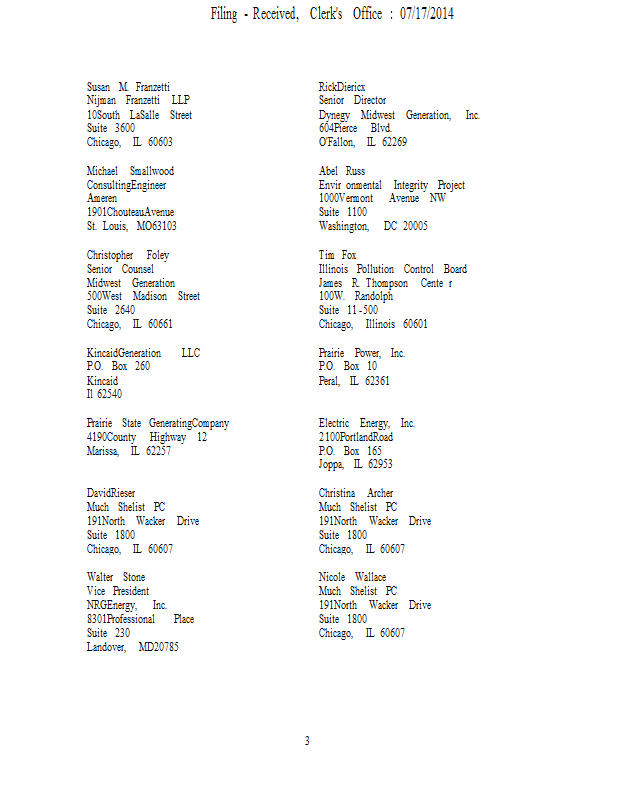 Filing - Received, Clerk's Office : 07/17/2014

Susan M. Franzetti
Nijman Franzetti LLP
10South LaSalle Street
Suite 3600
Chicago, IL 60603

Michael Smallwood
ConsultingEngineer
Ameren
1901ChouteauAvenue
St. Louis, MO63103

Christopher Foley
Senior Counsel
Midwest Generation
500West Madison Street
Suite 2640
Chicago, IL 60661

KincaidGeneration LLC
P.O. Box 260
Kincaid
Il 62540

Prairie State GeneratingCompany
4190County Highway 12
Marissa, IL 62257

DavidRieser
Much Shelist PC
191North Wacker Drive
Suite 1800
Chicago, IL 60607

Walter Stone
Vice President
NRGEnergy, Inc.
8301Professional Place
Suite 230
Landover, MD20785

RickDiericx
Senior Director
Dynegy Midwest Generation, Inc.
604Pierce Blvd.
O'Fallon, IL 62269

Abel Russ
Envir onmental Integrity Project
1000Vermont Avenue NW
Suite 1100
Washington, DC 20005

Tim Fox
Illinois Pollution Control Board
James R. Thompson Cente r
100W. Randolph
Suite 11-500
Chicago, Illinois 60601

Prairie Power, Inc.
P.O. Box 10
Peral, IL 62361

Electric Energy, Inc.
2100PortlandRoad
P.O. Box 165
Joppa, IL 62953

Christina Archer
Much Shelist PC
191North Wacker Drive
Suite 1800
Chicago, IL 60607

Nicole Wallace
Much Shelist PC
191North Wacker Drive
Suite 1800
Chicago, IL 60607

3